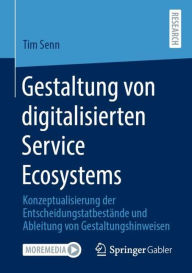 RESEARCH

Tim Senn

Gestaltung von digitalisierten Service Ecosystems

Konzeptualisierung der Entscheidungstatbestände und Ableitung von Gestaltungshinweisen

MOREMEDIA

Springer Gabler